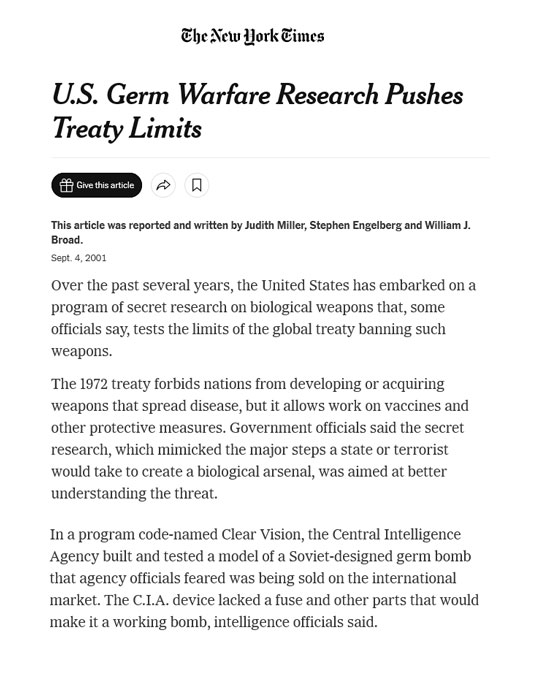 The New York Times

U.S. Germ Warfare Research Pushes Treaty Limits

Give this article

This article was reported and written by Judith Miller, Stephen Engelberg and William J. Broad.

Sept. 4, 2001

Over the past several years, the United States has embarked on a program of secret research on biological weapons that, some officials say, tests the limits of the global treaty banning such weapons.

The 1972 treaty forbids nations from developing or acquiring weapons that spread disease, but it allows work on vaccines and other protective measures. Government officials said the secret research, which mimicked the major steps a state or terrorist would take to create a biological arsenal, was aimed at better understanding the threat.

In a program code-named Clear Vision, the Central Intelligence Agency built and tested a model of a Soviet-designed germ bomb that agency officials feared was being sold on the international market. The C.I.A. device lacked a fuse and other parts that would make it a working bomb, intelligence officials said.